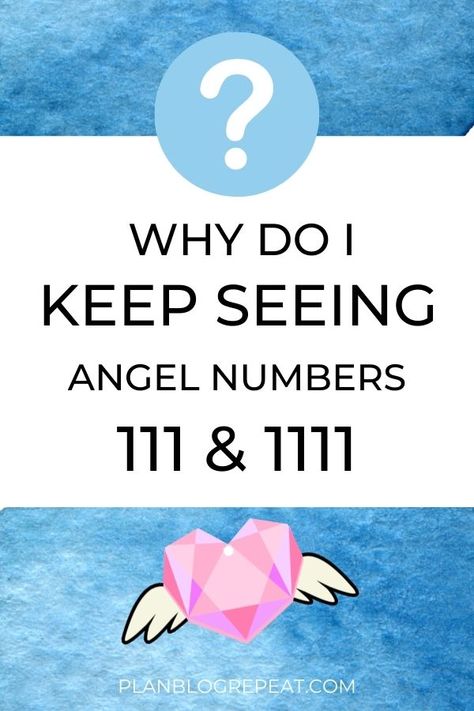 ?

WHY DO I
KEEP SEEING
ANGEL NUMBERS
111 & 1111

PLANBLOGREPEAT.COM